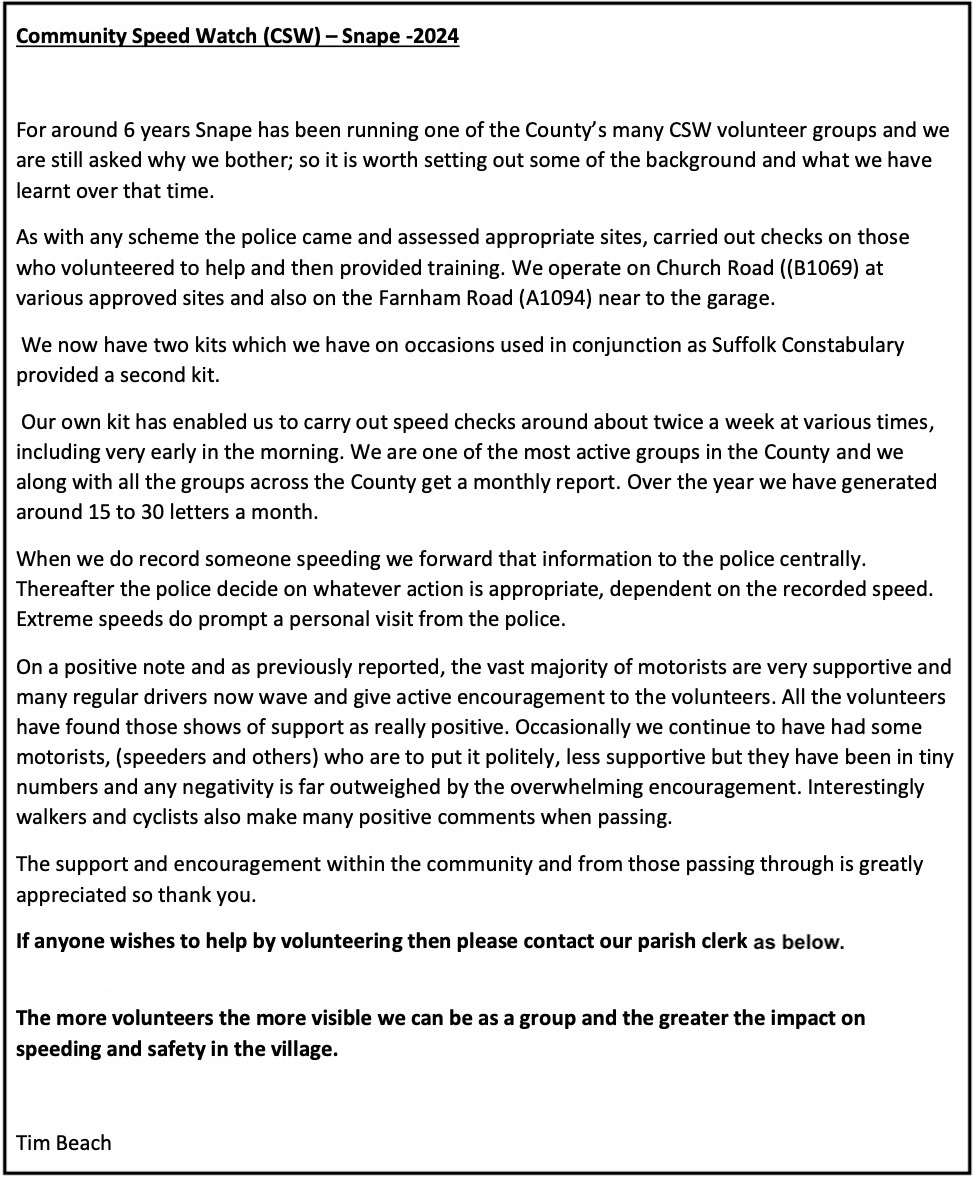 Community Speed Watch (CSW) – Snape -2024

For around 6 years Snape has been running one of the County's many CSW volunteer groups and we are still asked why we bother; so it is worth setting out some of the background and what we have learnt over that time.

As with any scheme the police came and assessed appropriate sites, carried out checks on those who volunteered to help and then provided training. We operate on Church Road ((B1069) at various approved sites and also on the Farnham Road (A1094) near to the garage.

We now have two kits which we have on occasions used in conjunction as Suffolk Constabulary provided a second kit.

Our own kit has enabled us to carry out speed checks around about twice a week at various times, including very early in the morning. We are one of the most active groups in the County and we along with all the groups across the County get a monthly report. Over the year we have generated around 15 to 30 letters a month.

When we do record someone speeding we forward that information to the police centrally. Thereafter the police decide on whatever action is appropriate, dependent on the recorded speed. Extreme speeds do prompt a personal visit from the police.

On a positive note and as previously reported, the vast majority of motorists are very supportive and many regular drivers now wave and give active encouragement to the volunteers. All the volunteers have found those shows of support as really positive. Occasionally we continue to have had some motorists, (speeders and others) who are to put it politely, less supportive but they have been in tiny numbers and any negativity is far outweighed by the overwhelming encouragement. Interestingly walkers and cyclists also make many positive comments when passing.

The support and encouragement within the community and from those passing through is greatly appreciated so thank you.

If anyone wishes to help by volunteering then please contact our parish clerk as below.

The more volunteers the more visible we can be as a group and the greater the impact on speeding and safety in the village.

Tim Beach